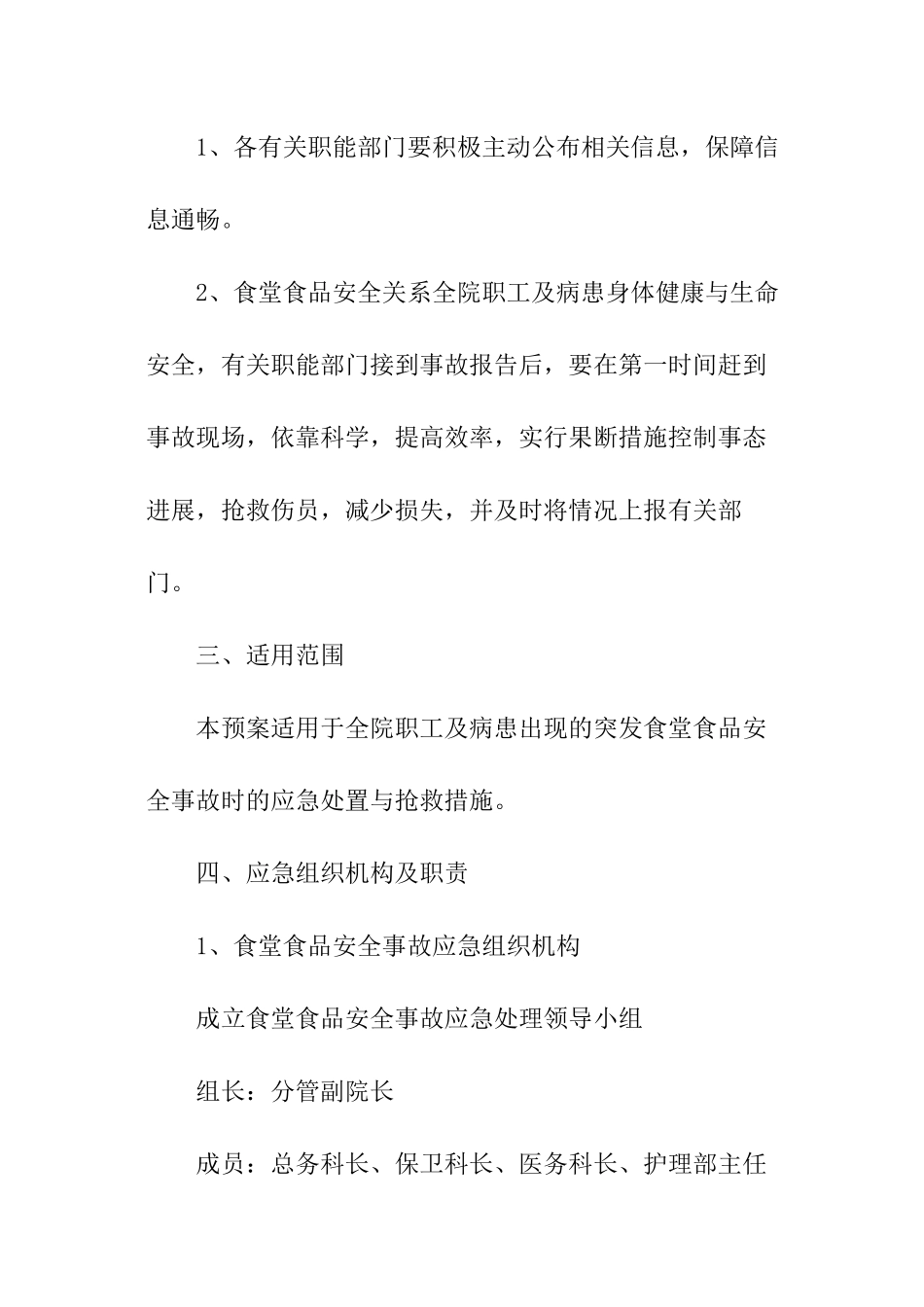 1、各有关职能部门要积极主动公布相关信息，保障信息通畅。

2、食堂食品安全关系全院职工及病患身体健康与生命安全，有关职能部门接到事故报告后，要在第一时间赶到事故现场，依靠科学，提高效率，实行果断措施控制事态进展，抢救伤员，减少损失，并及时将情况上报有关部门。

三、适用范围

本预案适用于全院职工及病患出现的突发食堂食品安全事故时的应急处置与抢救措施。

四、应急组织机构及职责

1、食堂食品安全事故应急组织机构

成立食堂食品安全事故应急处理领导小组

组长：分管副院长

成员：总务科长、保卫科长、医务科长、护理部主任